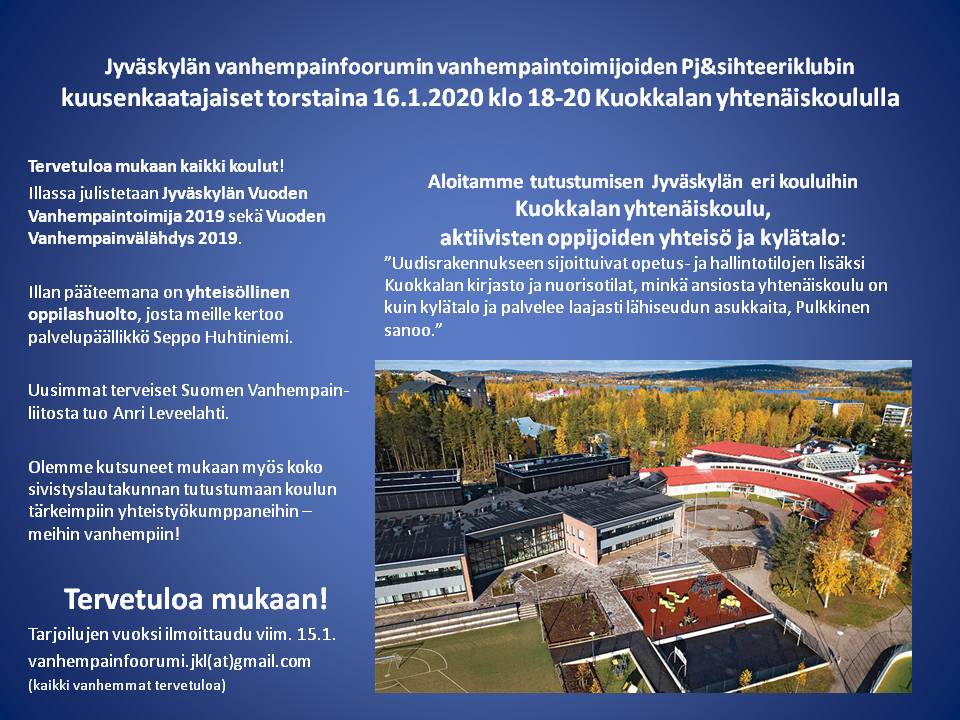 Jyväskylän vanhempainfoorumin vanhempaintoimijoiden Pj&sihteeriklubin
kuusenkaatajaiset torstaina 16.1.2020 klo 18-20 Kuokkalan yhtenäiskoululla

Tervetuloa mukaan kaikki koulut!
Illassa julistetaan Jyväskylän Vuoden Vanhempaintoimija 2019 sekä Vuoden Vanhempainvälähdys 2019.

Illan pääteemana on yhteisöllinen oppilashuolto, josta meille kertoo palvelupäällikkö Seppo Huhtiniemi.

Uusimmat terveiset Suomen Vanhempainliitosta tuo Anri Leveelahti.

Olemme kutsuneet mukaan myös koko sivistyslautakunnan tutustumaan koulun tärkeimpiin yhteistyökumppaneihin – meihin vanhempiin!

Tervetuloa mukaan!
Tarjoilujen vuoksi ilmoittaudu viim. 15.1.
vanhempainfoorumi.jkl(at)gmail.com
(kaikki vanhemmat tervetuloa)

Aloitamme tutustumisen Jyväskylän eri kouluihin
Kuokkalan yhtenäiskoulu,
aktiivisten oppijoiden yhteisö ja kylätalo:
”Uudisrakennukseen sijoittuivat opetus- ja hallintotilojen lisäksi Kuokkalan kirjasto ja nuorisotilat, minkä ansiosta yhtenäiskoulu on kuin kylätalo ja palvelee laajasti lähiseudun asukkaita, Pulkkinen sanoo.”